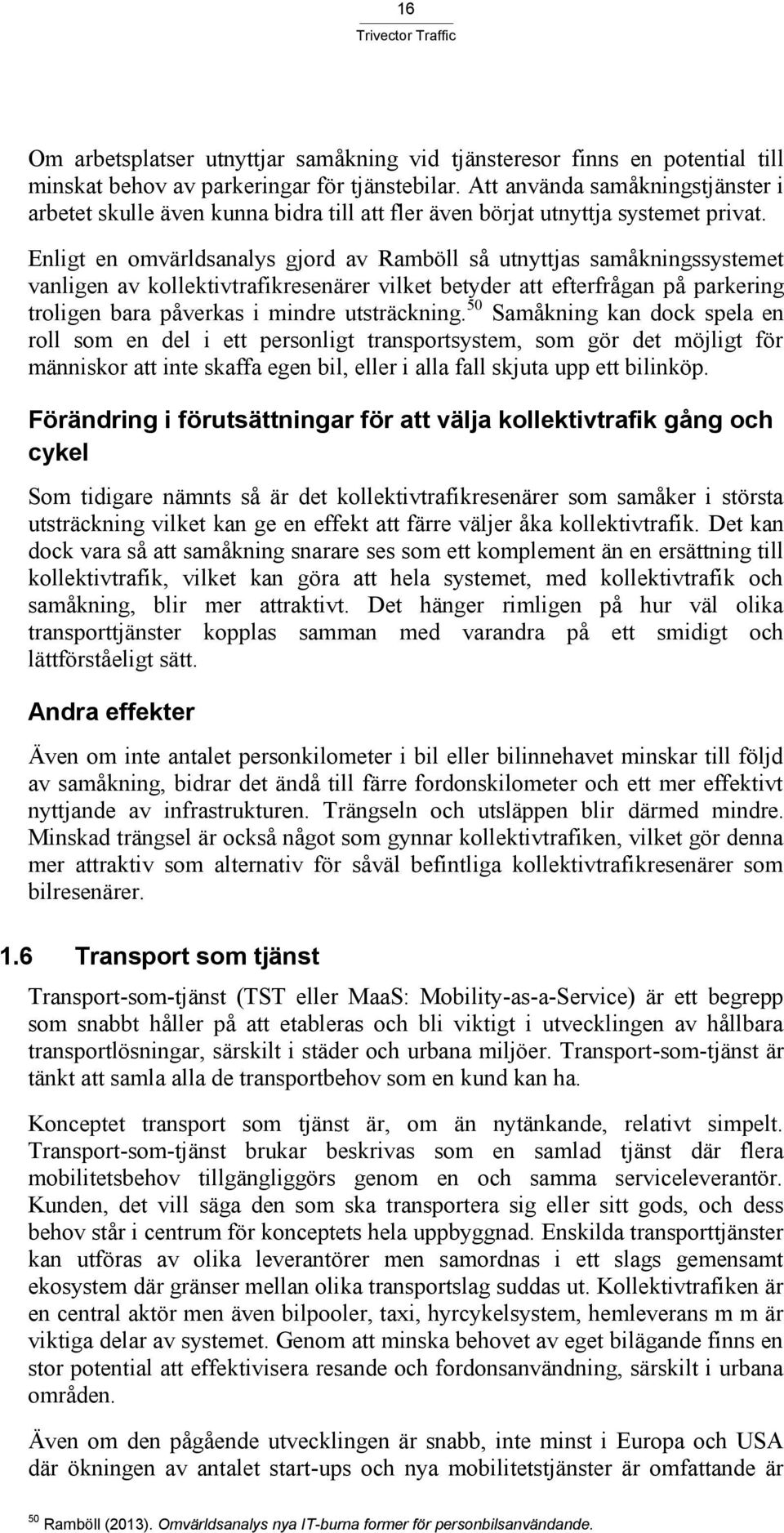 16
Trivector Traffic

Om arbetsplatser utnyttjar samåkning vid tjänsteresor finns en potential till minskat behov av parkeringar för tjänstebilar. Att använda samåkningstjänster i arbetet skulle även kunna bidra till att fler även börjat utnyttja systemet privat.

Enligt en omvärldsanalys gjord av Ramböll så utnyttjas samåkningssystemet vanligen av kollektivtrafikresenärer vilket betyder att efterfrågan på parkering troligen bara påverkas i mindre utsträckning.$^{50}$ Samåkning kan dock spela en roll som en del i ett personligt transportsystem, som gör det möjligt för människor att inte skaffa egen bil, eller i alla fall skjuta upp ett bilinköp.

Förändring i förutsättningar för att välja kollektivtrafik gång och cykel

Som tidigare nämnts så är det kollektivtrafikresenärer som samåker i största utsträckning vilket kan ge en effekt att färre väljer åka kollektivtrafik. Det kan dock vara så att samåkning snarare ses som ett komplement än en ersättning till kollektivtrafik, vilket kan göra att hela systemet, med kollektivtrafik och samåkning, blir mer attraktivt. Det hänger rimligen på hur väl olika transporttjänster kopplas samman med varandra på ett smidigt och lättförståeligt sätt.

Andra effekter

Även om inte antalet personkilometer i bil eller bilinnehavet minskar till följd av samåkning, bidrar det ändå till färre fordonskilometer och ett mer effektivt nyttjande av infrastrukturen. Trängseln och utsläppen blir därmed mindre. Minskad trängsel är också något som gynnar kollektivtrafiken, vilket gör denna mer attraktiv som alternativ för såväl befintliga kollektivtrafikresenärer som bilresenärer.

1.6 Transport som tjänst

Transport-som-tjänst (TST eller MaaS: Mobility-as-a-Service) är ett begrepp som snabbt håller på att etableras och bli viktigt i utvecklingen av hållbara transportlösningar, särskilt i städer och urbana miljöer. Transport-som-tjänst är tänkt att samla alla de transportbehov som en kund kan ha.

Konceptet transport som tjänst är, om än nytänkande, relativt simpelt. Transport-som-tjänst brukar beskrivas som en samlad tjänst där flera mobilitetsbehov tillgängliggörs genom en och samma serviceleverantör. Kunden, det vill säga den som ska transportera sig eller sitt gods, och dess behov står i centrum för konceptets hela uppbyggnad. Enskilda transporttjänster kan utföras av olika leverantörer men samordnas i ett slags gemensamt ekosystem där gränser mellan olika transportslag suddas ut. Kollektivtrafiken är en central aktör men även bilpooler, taxi, hyrcykelsystem, hemleverans m m är viktiga delar av systemet. Genom att minska behovet av eget bilägande finns en stor potential att effektivisera resande och fordonsanvändning, särskilt i urbana områden.

Även om den pågående utvecklingen är snabb, inte minst i Europa och USA där ökningen av antalet start-ups och nya mobilitetstjänster är omfattande är

$^{50}$ Ramböll (2013). Omvärldsanalys nya IT-burna former för personbilsanvändande.